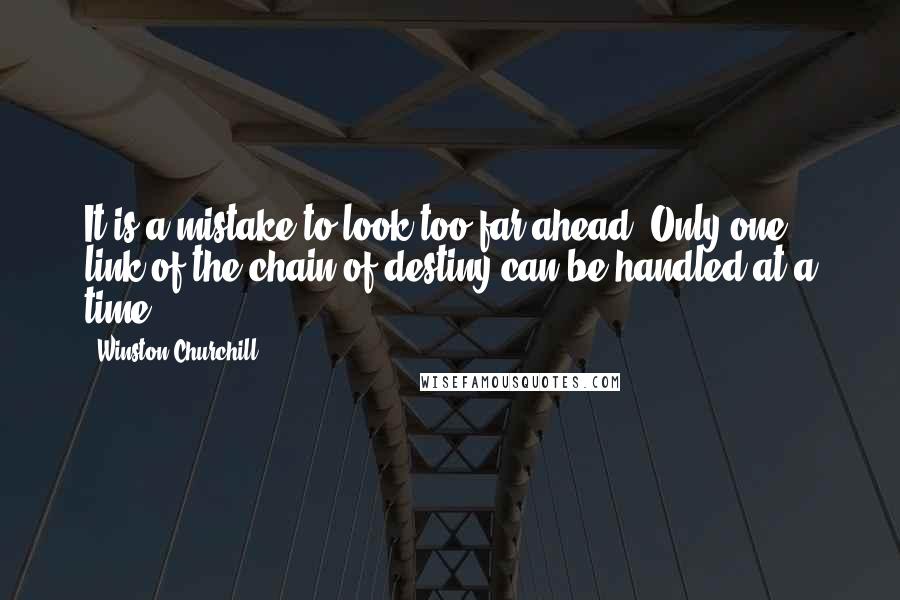 It is a mistake to look too far ahead. Only one link of the chain of destiny can be handled at a time.

- Winston Churchill

WISEFAMOUSQUOTES.COM